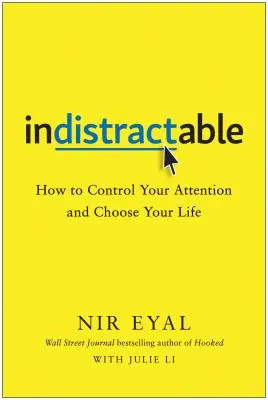 indistractable

How to Control Your Attention and Choose Your Life

NIR EYAL

Wall Street Journal bestselling author of Hooked

WITH JULIE LI